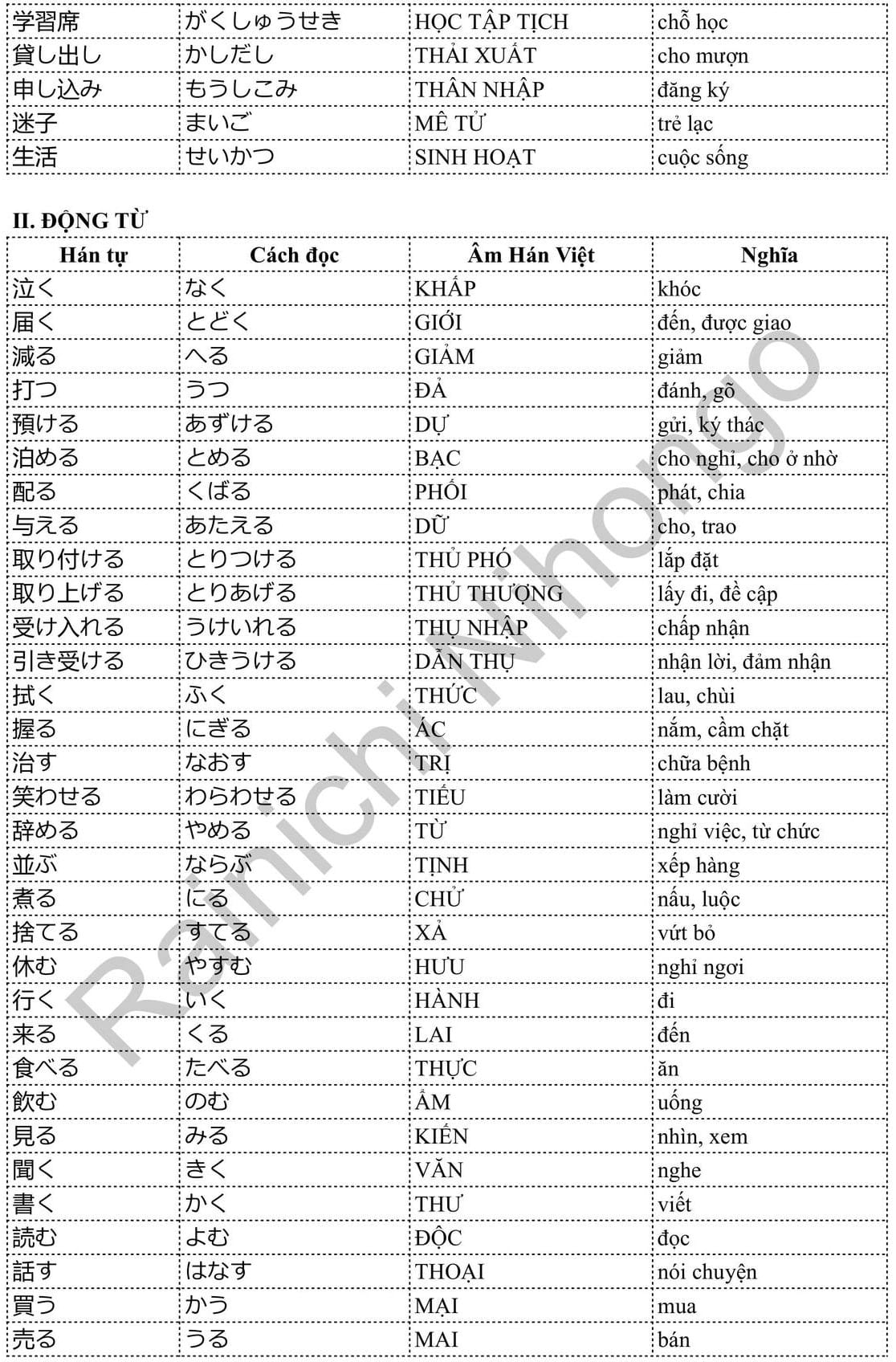 | 学習席 | がくしゅうせき | HỌC TẬP TỊCH | chỗ học |
|---|---|---|---|
| 貸し出し | かしだし | THẢI XUẤT | cho mượn |
| 申し込み | もうしこみ | THÂN NHẬP | đăng ký |
| 迷子 | まいご | MÊ TỬ | trẻ lạc |
| 生活 | せいかつ | SINH HOẠT | cuộc sống |

II. ĐỘNG TỪ

| Hán tự | Cách đọc | Âm Hán Việt | Nghĩa |
|---|---|---|---|
| 泣く | なく | KHẤP | khóc |
| 届く | とどく | GIỚI | đến, được giao |
| 減る | へる | GIẢM | giảm |
| 打つ | うつ | ĐẢ | đánh, gõ |
| 預ける | あずける | DỰ | gửi, ký thác |
| 泊める | とめる | BẠC | cho nghỉ, cho ở nhờ |
| 配る | くばる | PHỐI | phát, chia |
| 与える | あたえる | DỮ | cho, trao |
| 取り付ける | とりつける | THỦ PHÓ | lắp đặt |
| 取り上げる | とりあげる | THỦ THƯỢNG | lấy đi, đề cập |
| 受け入れる | うけいれる | THỤ NHẬP | chấp nhận |
| 引き受ける | ひきうける | DẪN THỤ | nhận lời, đảm nhận |
| 拭く | ふく | THỨC | lau, chùi |
| 握る | にぎる | ÁC | nắm, cầm chặt |
| 治す | なおす | TRỊ | chữa bệnh |
| 笑わせる | わらわせる | TIẾU | làm cười |
| 辞める | やめる | TỪ | nghỉ việc, từ chức |
| 並ぶ | ならぶ | TỊNH | xếp hàng |
| 煮る | にる | CHỬ | nấu, luộc |
| 捨てる | すてる | XẢ | vứt bỏ |
| 休む | やすむ | HƯU | nghỉ ngơi |
| 行く | いく | HÀNH | đi |
| 来る | くる | LAI | đến |
| 食べる | たべる | THỰC | ăn |
| 飲む | のむ | ẨM | uống |
| 見る | みる | KIẾN | nhìn, xem |
| 聞く | きく | VĂN | nghe |
| 書く | かく | THƯ | viết |
| 読む | よむ | ĐỘC | đọc |
| 話す | はなす | THOẠI | nói chuyện |
| 買う | かう | MẠI | mua |
| 売る | うる | MẠI | bán |

Rainichi Nihongo